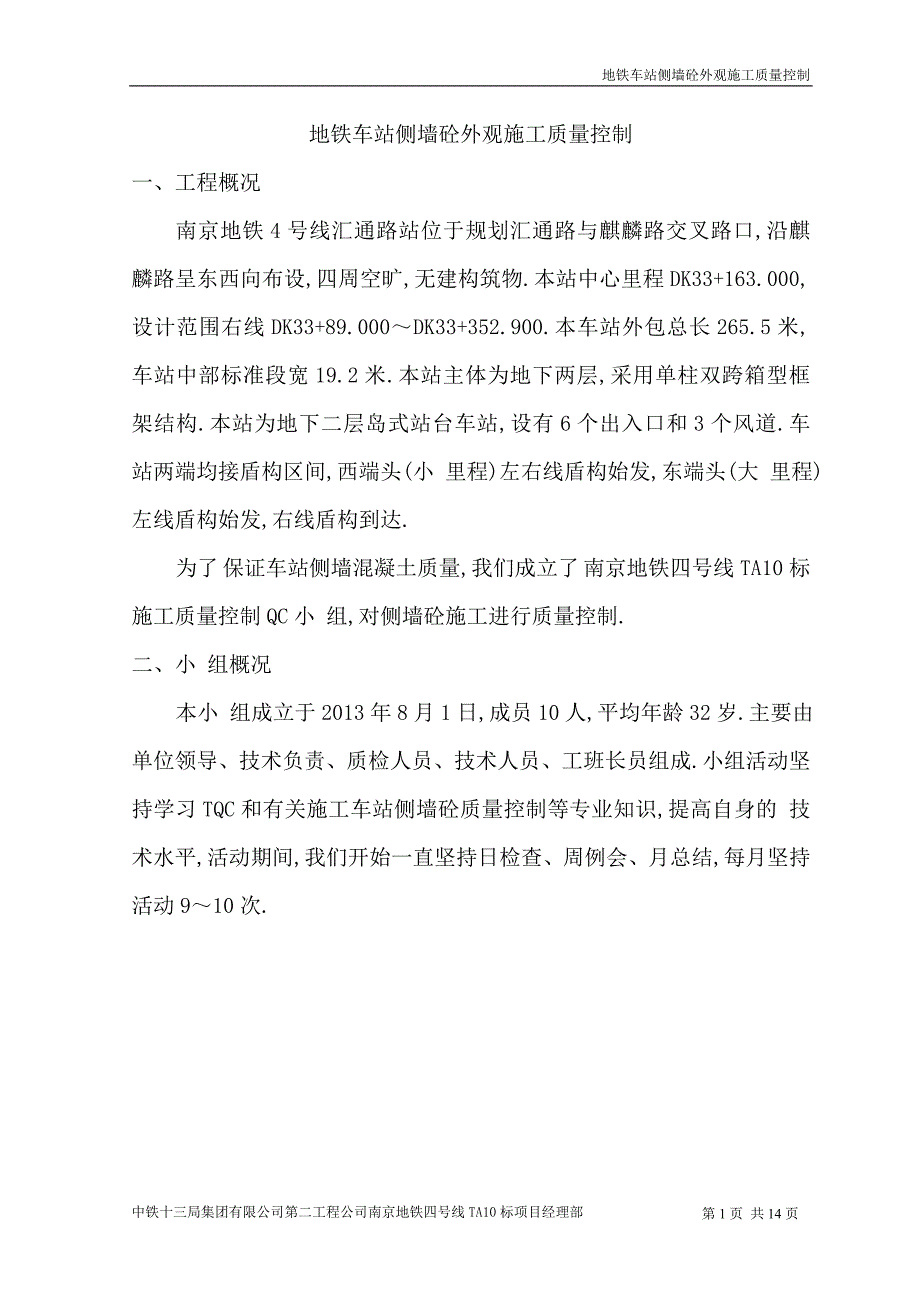 地铁车站侧墙砼外观施工质量控制

地铁车站侧墙砼外观施工质量控制

一、工程概况

南京地铁4号线汇通路站位于规划汇通路与麒麟路交叉路口,沿麒麟路呈东西向布设,四周空旷,无建构筑物.本站中心里程DK33+163.000,设计范围右线DK33+89.000～DK33+352.900.本车站外包总长265.5米,车站中部标准段宽19.2米.本站主体为地下两层,采用单柱双跨箱型框架结构.本站为地下二层岛式站台车站,设有6个出入口和3个风道.车站两端均接盾构区间,西端头(小 里程)左右线盾构始发,东端头(大 里程)左线盾构始发,右线盾构到达.

为了 保证车站侧墙混凝土质量,我们成立了 南京地铁四号线TA10标施工质量控制QC小 组,对侧墙砼施工进行质量控制.

二、小 组概况

本小 组成立于2013年8月1日,成员10人,平均年龄32岁.主要由单位领导、技术负责、质检人员、技术人员、工班长员组成.小组活动坚持学习TQC和有关施工车站侧墙砼质量控制等专业知识,提高自身的 技术水平,活动期间,我们开始一直坚持日检查、周例会、月总结,每月坚持活动9～10次.

中铁十三局集团有限公司第二工程公司南京地铁四号线TA10标项目经理部

第1页 共14页